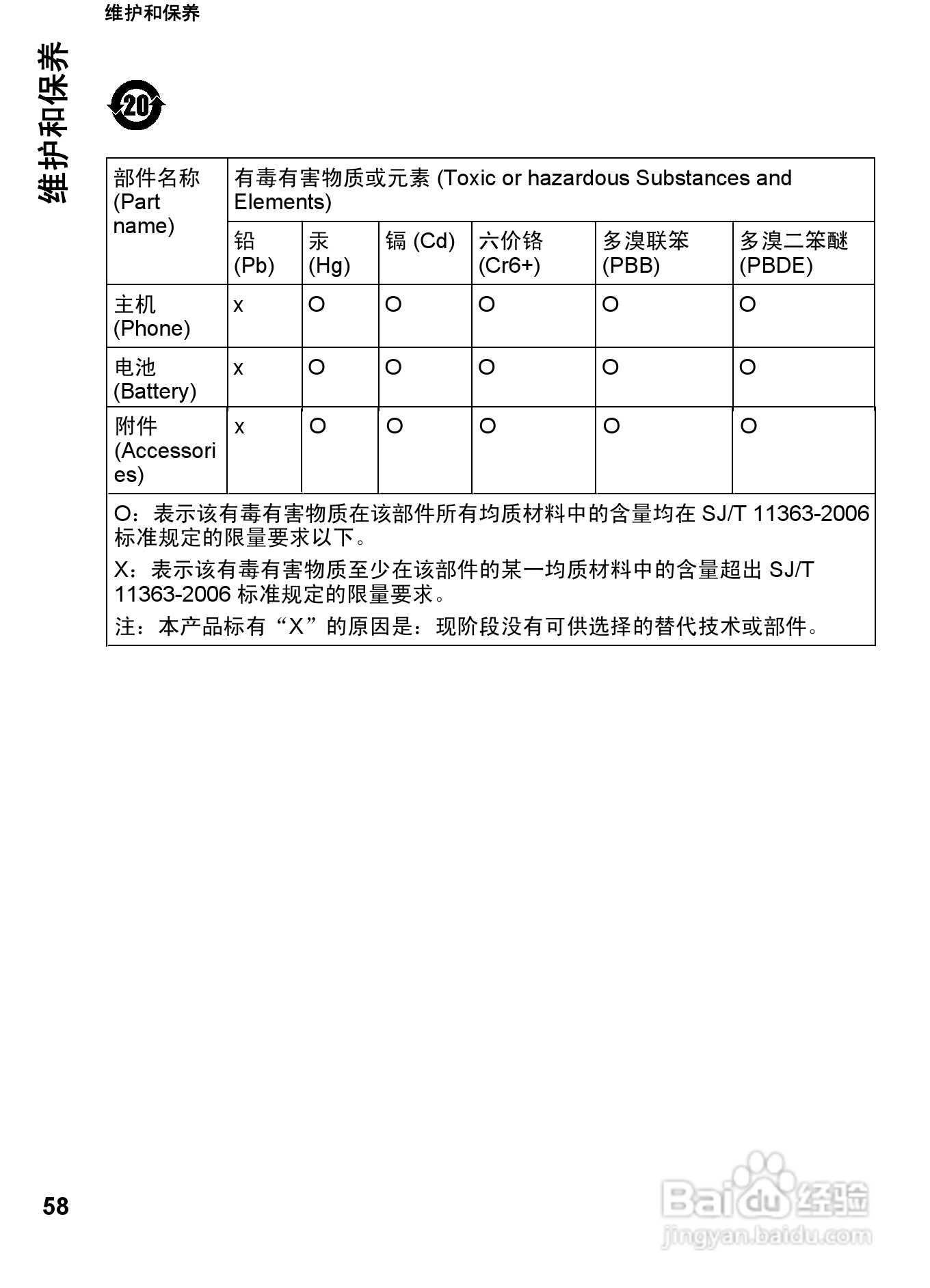 维护和保养

维护和保养

20

| 部件名称 (Part name) | 有毒有害物质或元素 (Toxic or hazardous Substances and Elements) | | | | | |
|---|---|---|---|---|---|---|
| | 铅 (Pb) | 汞 (Hg) | 镉 (Cd) | 六价铬 (Cr6+) | 多溴联苯 (PBB) | 多溴二苯醚 (PBDE) |
| 主机 (Phone) | x | O | O | O | O | O |
| 电池 (Battery) | x | O | O | O | O | O |
| 附件 (Accessories) | x | O | O | O | O | O |

O：表示该有毒有害物质在该部件所有均质材料中的含量均在 SJ/T 11363-2006 标准规定的限量要求以下。

X：表示该有毒有害物质至少在该部件的某一均质材料中的含量超出 SJ/T 11363-2006 标准规定的限量要求。

注：本产品标有“X”的原因是：现阶段没有可供选择的替代技术或部件。

58

Baidu 经验
jingyan.baidu.com